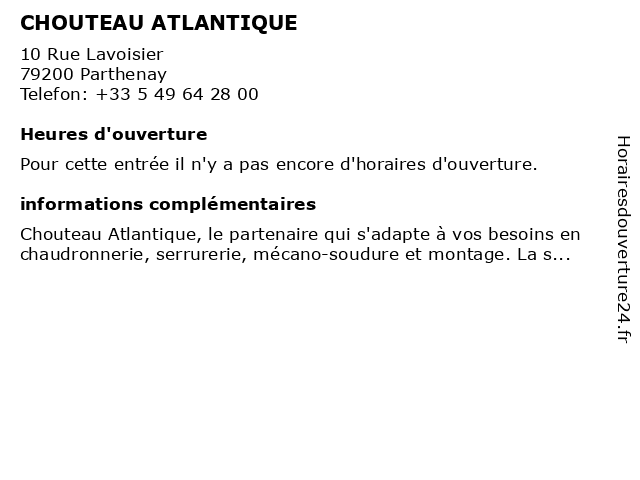 CHOUTEAU ATLANTIQUE

10 Rue Lavoisier
79200 Parthenay
Telefon: +33 5 49 64 28 00

Heures d'ouverture

Pour cette entrée il n'y a pas encore d'horaires d'ouverture.

informations complémentaires

Chouteau Atlantique, le partenaire qui s'adapte à vos besoins en chaudronnerie, serrurerie, mécano-soudure et montage. La s...

Horairesdouverture24.fr